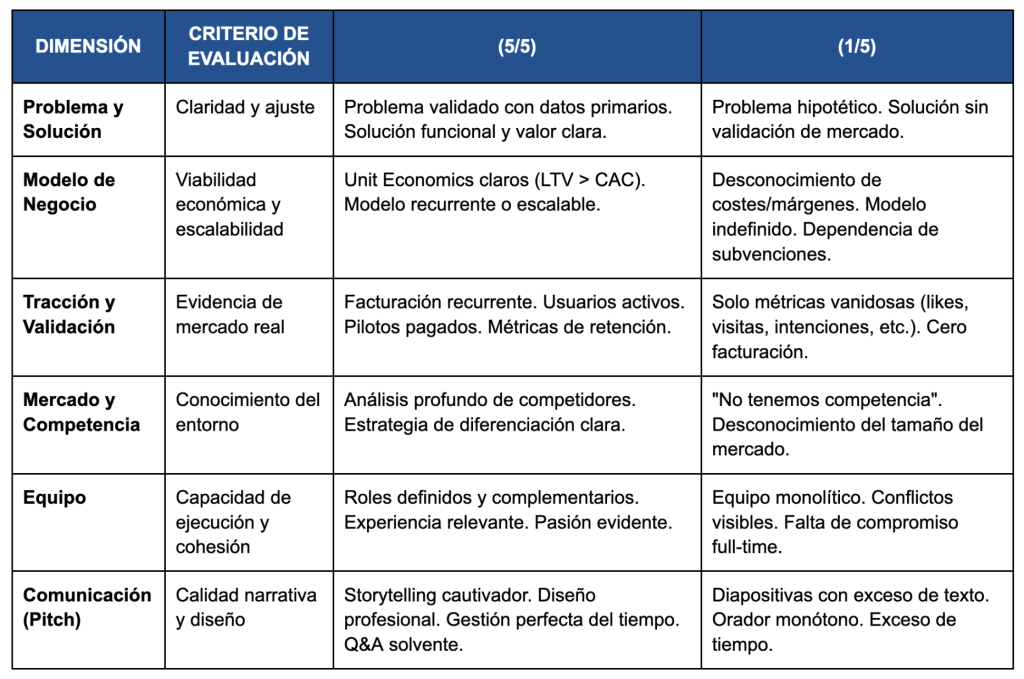 | DIMENSIÓN | CRITERIO DE EVALUACIÓN | (5/5) | (1/5) |
|---|---|---|---|
| Problema y Solución | Claridad y ajuste | Problema validado con datos primarios. Solución funcional y valor clara. | Problema hipotético. Solución sin validación de mercado. |
| Modelo de Negocio | Viabilidad económica y escalabilidad | Unit Economics claros (LTV > CAC). Modelo recurrente o escalable. | Desconocimiento de costes/márgenes. Modelo indefinido. Dependencia de subvenciones. |
| Tracción y Validación | Evidencia de mercado real | Facturación recurrente. Usuarios activos. Pilotos pagados. Métricas de retención. | Solo métricas vanidosas (likes, visitas, intenciones, etc.). Cero facturación. |
| Mercado y Competencia | Conocimiento del entorno | Análisis profundo de competidores. Estrategia de diferenciación clara. | "No tenemos competencia". Desconocimiento del tamaño del mercado. |
| Equipo | Capacidad de ejecución y cohesión | Roles definidos y complementarios. Experiencia relevante. Pasión evidente. | Equipo monolítico. Conflictos visibles. Falta de compromiso full-time. |
| Comunicación (Pitch) | Calidad narrativa y diseño | Storytelling cautivador. Diseño profesional. Gestión perfecta del tiempo. Q&A solvente. | Diapositivas con exceso de texto. Orador monótono. Exceso de tiempo. |